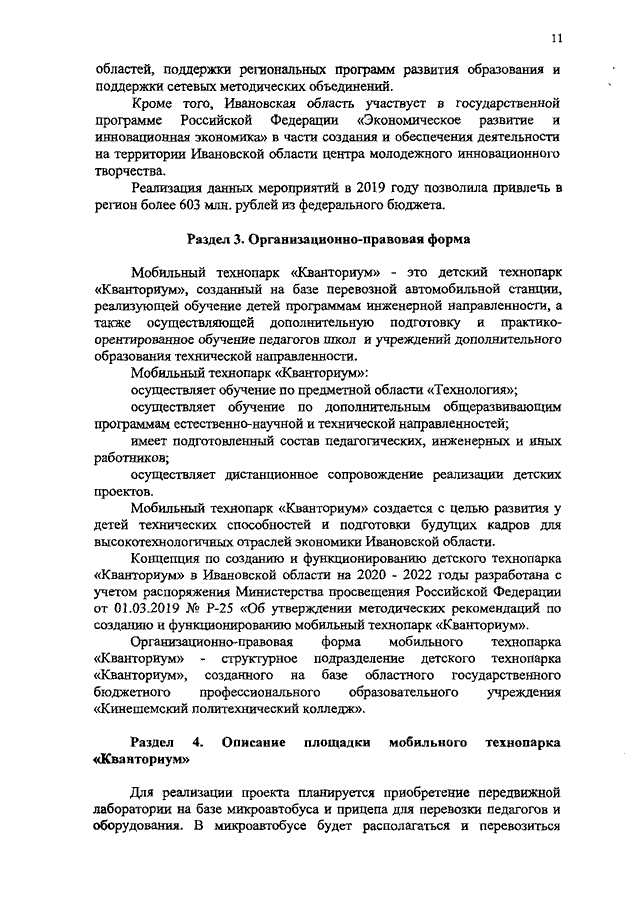 11

областей, поддержки региональных программ развития образования и поддержки сетевых методических объединений.

Кроме того, Ивановская область участвует в государственной программе Российской Федерации «Экономическое развитие и инновационная экономика» в части создания и обеспечения деятельности на территории Ивановской области центра молодежного инновационного творчества.

Реализация данных мероприятий в 2019 году позволила привлечь в регион более 603 млн. рублей из федерального бюджета.

Раздел 3. Организационно-правовая форма

Мобильный технопарк «Кванториум» - это детский технопарк «Кванториум», созданный на базе перевозной автомобильной станции, реализующей обучение детей программам инженерной направленности, а также осуществляющей дополнительную подготовку и практико-орентированное обучение педагогов школ и учреждений дополнительного образования технической направленности.

Мобильный технопарк «Кванториум»:

осуществляет обучение по предметной области «Технология»;

осуществляет обучение по дополнительным общеразвивающим программам естественно-научной и технической направленностей;

имеет подготовленный состав педагогических, инженерных и иных работников;

осуществляет дистанционное сопровождение реализации детских проектов.

Мобильный технопарк «Кванториум» создается с целью развития у детей технических способностей и подготовки будущих кадров для высокотехнологичных отраслей экономики Ивановской области.

Концепция по созданию и функционированию детского технопарка «Кванториум» в Ивановской области на 2020 - 2022 годы разработана с учетом распоряжения Министерства просвещения Российской Федерации от 01.03.2019 № Р-25 «Об утверждении методических рекомендаций по созданию и функционированию мобильный технопарк «Кванториум».

Организационно-правовая форма мобильного технопарка «Кванториум» - структурное подразделение детского технопарка «Кванториум», созданного на базе областного государственного бюджетного профессионального образовательного учреждения «Кинешемский политехнический колледж».

Раздел 4. Описание площадки мобильного технопарка «Кванториум»

Для реализации проекта планируется приобретение передвижной лаборатории на базе микроавтобуса и прицепа для перевозки педагогов и оборудования. В микроавтобусе будет располагаться и перевозиться